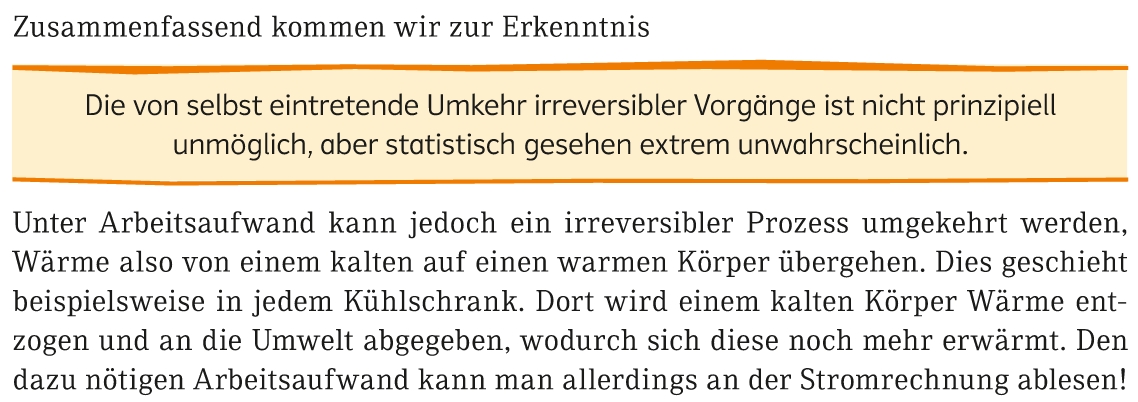 Zusammenfassend kommen wir zur Erkenntnis

Die von selbst eintretende Umkehr irreversibler Vorgänge ist nicht prinzipiell unmöglich, aber statistisch gesehen extrem unwahrscheinlich.

Unter Arbeitsaufwand kann jedoch ein irreversibler Prozess umgekehrt werden, Wärme also von einem kalten auf einen warmen Körper übergehen. Dies geschieht beispielsweise in jedem Kühlschrank. Dort wird einem kalten Körper Wärme entzogen und an die Umwelt abgegeben, wodurch sich diese noch mehr erwärmt. Den dazu nötigen Arbeitsaufwand kann man allerdings an der Stromrechnung ablesen!